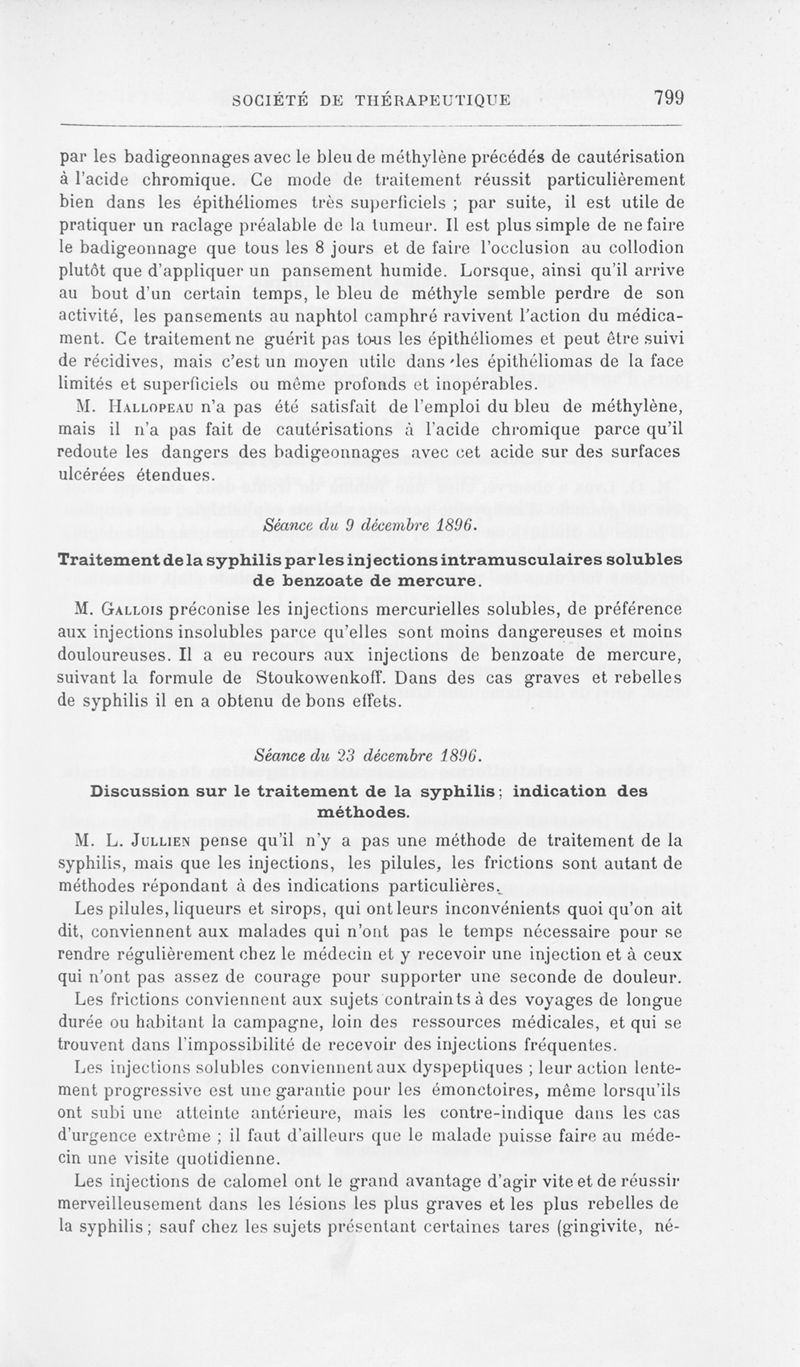 SOCIÉTÉ DE THÉRAPEUTIQUE 799

par les badigeonnages avec le bleu de méthylène précédés de cautérisation à l'acide chromique. Ce mode de traitement réussit particulièrement bien dans les épithéliomes très superficiels ; par suite, il est utile de pratiquer un raclage préalable de la tumeur. Il est plus simple de ne faire le badigeonnage que tous les 8 jours et de faire l'occlusion au collodion plutôt que d'appliquer un pansement humide. Lorsque, ainsi qu'il arrive au bout d'un certain temps, le bleu de méthyle semble perdre de son activité, les pansements au naphtol camphré ravivent l'action du médicament. Ce traitement ne guérit pas tous les épithéliomes et peut être suivi de récidives, mais c'est un moyen utile dans les épithéliomas de la face limités et superficiels ou même profonds et inopérables.

M. Hallopeau n'a pas été satisfait de l'emploi du bleu de méthylène, mais il n'a pas fait de cautérisations à l'acide chromique parce qu'il redoute les dangers des badigeonnages avec cet acide sur des surfaces ulcérées étendues.

Séance du 9 décembre 1896.

Traitement de la syphilis par les injections intramusculaires solubles de benzoate de mercure.

M. Gallois préconise les injections mercurielles solubles, de préférence aux injections insolubles parce qu'elles sont moins dangereuses et moins douloureuses. Il a eu recours aux injections de benzoate de mercure, suivant la formule de Stoukowenkoff. Dans des cas graves et rebelles de syphilis il en a obtenu de bons effets.

Séance du 23 décembre 1896.

Discussion sur le traitement de la syphilis ; indication des méthodes.

M. L. Jullien pense qu'il n'y a pas une méthode de traitement de la syphilis, mais que les injections, les pilules, les frictions sont autant de méthodes répondant à des indications particulières.

Les pilules, liqueurs et sirops, qui ont leurs inconvénients quoi qu'on ait dit, conviennent aux malades qui n'ont pas le temps nécessaire pour se rendre régulièrement chez le médecin et y recevoir une injection et à ceux qui n'ont pas assez de courage pour supporter une seconde de douleur.

Les frictions conviennent aux sujets contraints à des voyages de longue durée ou habitant la campagne, loin des ressources médicales, et qui se trouvent dans l'impossibilité de recevoir des injections fréquentes.

Les injections solubles conviennent aux dyspeptiques ; leur action lentement progressive est une garantie pour les émonctoires, même lorsqu'ils ont subi une atteinte antérieure, mais les contre-indique dans les cas d'urgence extrême ; il faut d'ailleurs que le malade puisse faire au médecin une visite quotidienne.

Les injections de calomel ont le grand avantage d'agir vite et de réussir merveilleusement dans les lésions les plus graves et les plus rebelles de la syphilis ; sauf chez les sujets présentant certaines tares (gingivite, né-